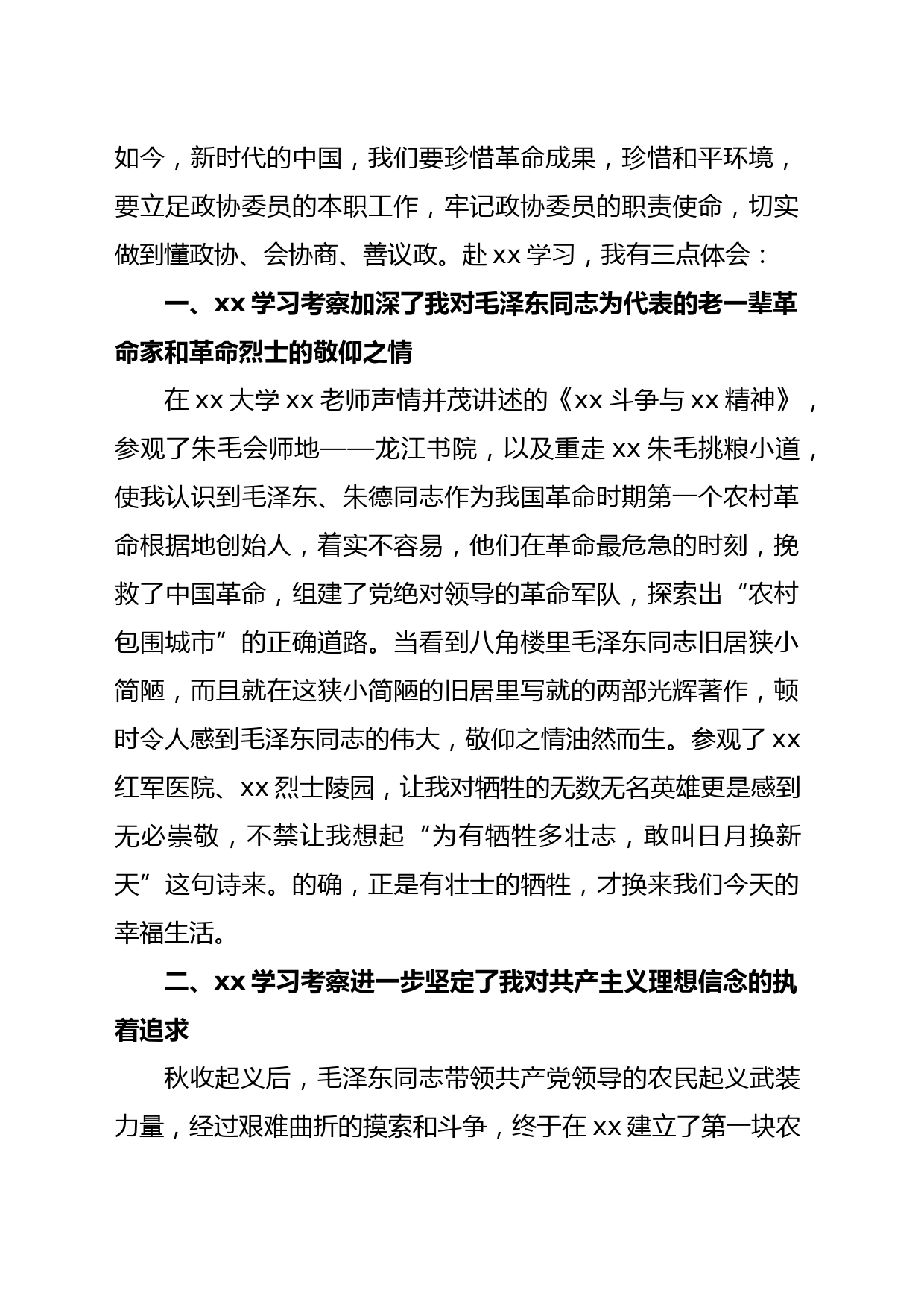 如今，新时代的中国，我们要珍惜革命成果，珍惜和平环境，要立足政协委员的本职工作，牢记政协委员的职责使命，切实做到懂政协、会协商、善议政。赴 xx 学习，我有三点体会：

一、xx 学习考察加深了我对毛泽东同志为代表的老一辈革命家和革命烈士的敬仰之情

在 xx 大学 xx 老师声情并茂讲述的《xx 斗争与 xx 精神》，参观了朱毛会师地——龙江书院，以及重走 xx 朱毛挑粮小道，使我认识到毛泽东、朱德同志作为我国革命时期第一个农村革命根据地创始人，着实不容易，他们在革命最危急的时刻，挽救了中国革命，组建了党绝对领导的革命军队，探索出“农村包围城市”的正确道路。当看到八角楼里毛泽东同志旧居狭小简陋，而且就在这狭小简陋的旧居里写就的两部光辉著作，顿时令人感到毛泽东同志的伟大，敬仰之情油然而生。参观了 xx 红军医院、xx 烈士陵园，让我对牺牲的无数无名英雄更是感到无必崇敬，不禁让我想起“为有牺牲多壮志，敢叫日月换新天”这句诗来。的确，正是有壮士的牺牲，才换来我们今天的幸福生活。

二、xx 学习考察进一步坚定了我对共产主义理想信念的执着追求

秋收起义后，毛泽东同志带领共产党领导的农民起义武装力量，经过艰难曲折的摸索和斗争，终于在 xx 建立了第一块农